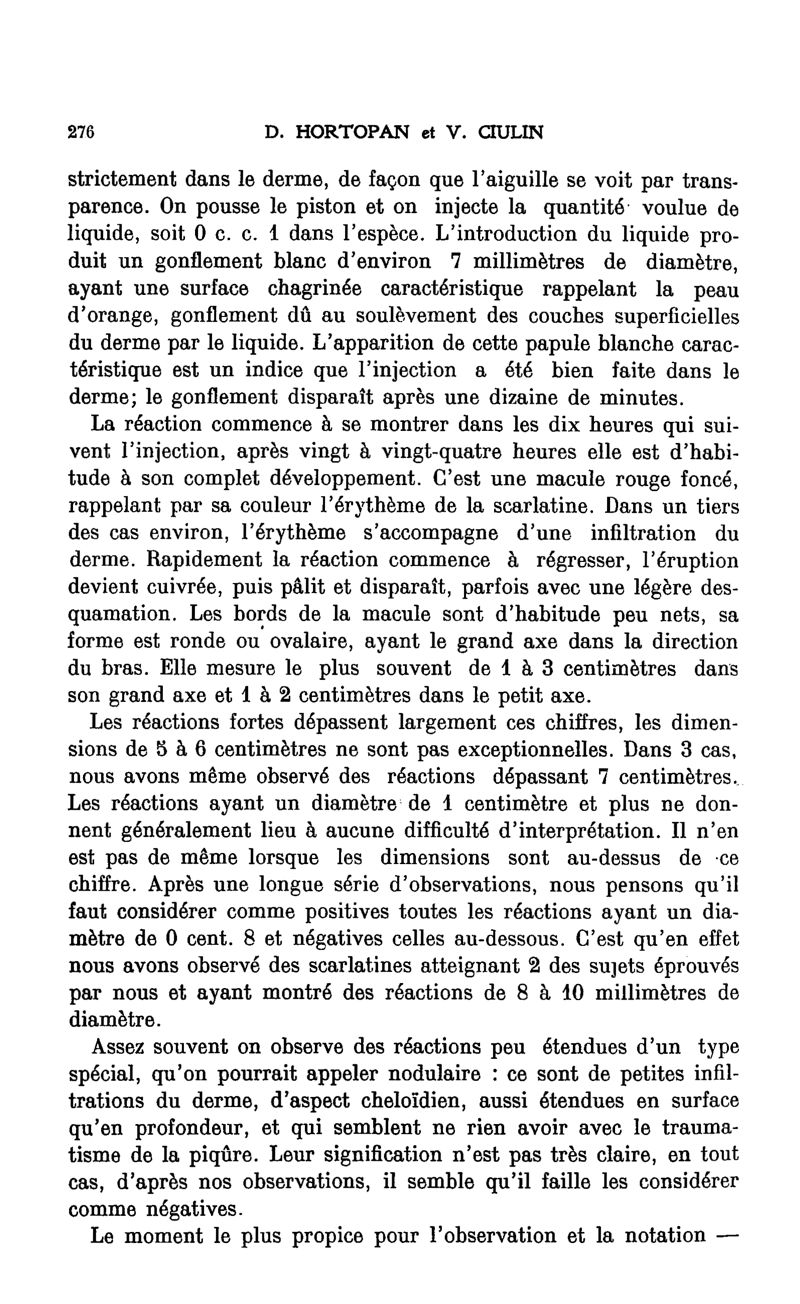 276 D. HORTOPAN et V. CIULIN

strictement dans le derme, de façon que l'aiguille se voit par transparence. On pousse le piston et on injecte la quantité voulue de liquide, soit 0 c. c. 1 dans l'espèce. L'introduction du liquide produit un gonflement blanc d'environ 7 millimètres de diamètre, ayant une surface chagrinée caractéristique rappelant la peau d'orange, gonflement dû au soulèvement des couches superficielles du derme par le liquide. L'apparition de cette papule blanche caractéristique est un indice que l'injection a été bien faite dans le derme; le gonflement disparaît après une dizaine de minutes.

La réaction commence à se montrer dans les dix heures qui suivent l'injection, après vingt à vingt-quatre heures elle est d'habitude à son complet développement. C'est une macule rouge foncé, rappelant par sa couleur l'érythème de la scarlatine. Dans un tiers des cas environ, l'érythème s'accompagne d'une infiltration du derme. Rapidement la réaction commence à régresser, l'éruption devient cuivrée, puis pâlit et disparaît, parfois avec une légère desquamation. Les bords de la macule sont d'habitude peu nets, sa forme est ronde ou ovalaire, ayant le grand axe dans la direction du bras. Elle mesure le plus souvent de 1 à 3 centimètres dans son grand axe et 1 à 2 centimètres dans le petit axe.

Les réactions fortes dépassent largement ces chiffres, les dimensions de 5 à 6 centimètres ne sont pas exceptionnelles. Dans 3 cas, nous avons même observé des réactions dépassant 7 centimètres. Les réactions ayant un diamètre de 1 centimètre et plus ne donnent généralement lieu à aucune difficulté d'interprétation. Il n'en est pas de même lorsque les dimensions sont au-dessus de ce chiffre. Après une longue série d'observations, nous pensons qu'il faut considérer comme positives toutes les réactions ayant un diamètre de 0 cent. 8 et négatives celles au-dessous. C'est qu'en effet nous avons observé des scarlatines atteignant 2 des sujets éprouvés par nous et ayant montré des réactions de 8 à 10 millimètres de diamètre.

Assez souvent on observe des réactions peu étendues d'un type spécial, qu'on pourrait appeler nodulaire : ce sont de petites infiltrations du derme, d'aspect cheloïdien, aussi étendues en surface qu'en profondeur, et qui semblent ne rien avoir avec le traumatisme de la piqûre. Leur signification n'est pas très claire, en tout cas, d'après nos observations, il semble qu'il faille les considérer comme négatives.

Le moment le plus propice pour l'observation et la notation —